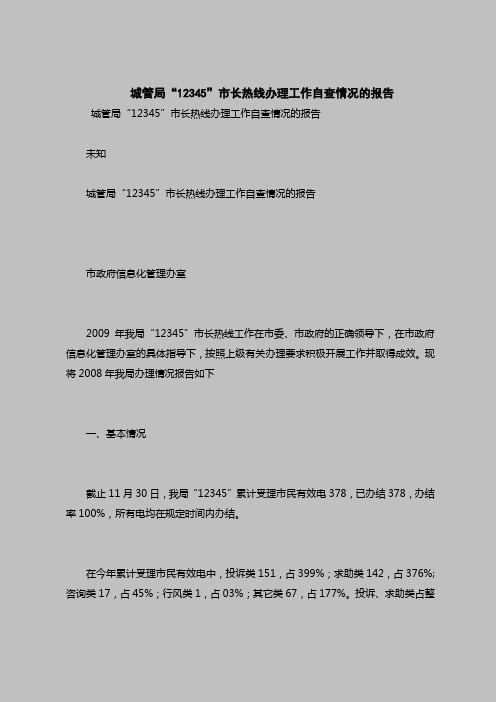 城管局“12345”市长热线办理工作自查情况的报告

城管局“12345”市长热线办理工作自查情况的报告

未知

城管局“12345”市长热线办理工作自查情况的报告

市政府信息化管理办室

2009 年我局“12345”市长热线工作在市委、市政府的正确领导下，在市政府信息化管理办室的具体指导下，按照上级有关办理要求积极开展工作并取得成效。现将 2008 年我局办理情况报告如下

一、基本情况

截止 11 月 30 日，我局“12345”累计受理市民有效电 378，已办结 378，办结率 100%，所有电均在规定时间内办结。

在今年累计受理市民有效电中，投诉类 151，占 399%；求助类 142，占 376%；咨询类 17，占 45%；行风类 1，占 03%；其它类 67，占 177%。投诉、求助类占整